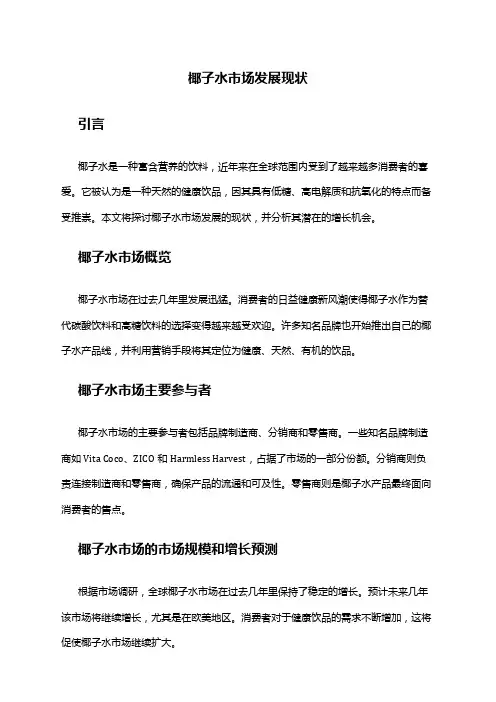 椰子水市场发展现状

引言

椰子水是一种富含营养的饮料，近年来在全球范围内受到了越来越多消费者的喜爱。它被认为是一种天然的健康饮品，因其具有低糖、高电解质和抗氧化的特点而备受推崇。本文将探讨椰子水市场发展的现状，并分析其潜在的增长机会。

椰子水市场概览

椰子水市场在过去几年里发展迅猛。消费者的日益健康新风潮使得椰子水作为替代碳酸饮料和高糖饮料的选择变得越来越受欢迎。许多知名品牌也开始推出自己的椰子水产品线，并利用营销手段将其定位为健康、天然、有机的饮品。

椰子水市场主要参与者

椰子水市场的主要参与者包括品牌制造商、分销商和零售商。一些知名品牌制造商如 Vita Coco、ZICO 和 Harmless Harvest，占据了市场的一部分份额。分销商则负责连接制造商和零售商，确保产品的流通和可及性。零售商则是椰子水产品最终面向消费者的售点。

椰子水市场的市场规模和增长预测

根据市场调研，全球椰子水市场在过去几年里保持了稳定的增长。预计未来几年该市场将继续增长，尤其是在欧美地区。消费者对于健康饮品的需求不断增加，这将促使椰子水市场继续扩大。